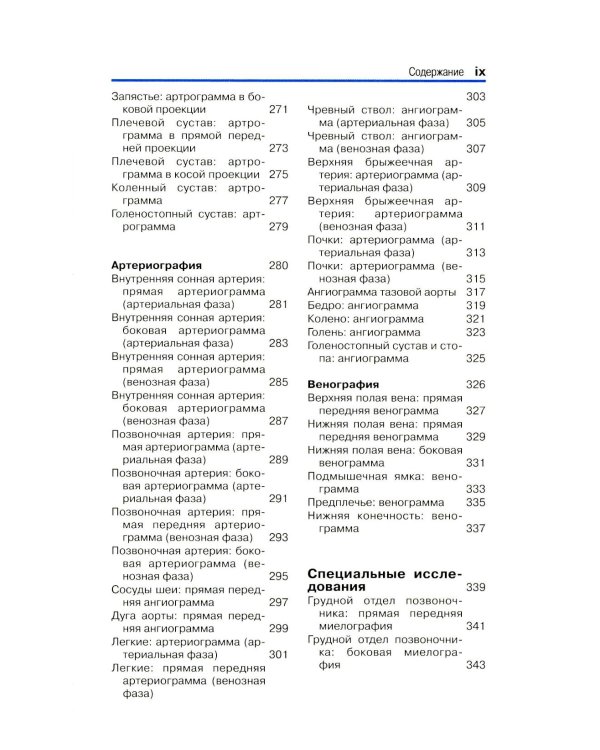 Содержание ix

Запястье: артрограмма в боковой проекции 271

Плечевой сустав: артрограмма в прямой передней проекции 273

Плечевой сустав: артрограмма в косой проекции 275

Коленный сустав: артрограмма 277

Голеностопный сустав: артрограмма 279

Артериография 280

Внутренняя сонная артерия: прямая артериограмма (артериальная фаза) 281

Внутренняя сонная артерия: боковая артериограмма (артериальная фаза) 283

Внутренняя сонная артерия: прямая артериограмма (венозная фаза) 285

Внутренняя сонная артерия: боковая артериограмма (венозная фаза) 287

Позвоночная артерия: прямая артериограмма (артериальная фаза) 289

Позвоночная артерия: боковая артериограмма (артериальная фаза) 291

Позвоночная артерия: прямая передняя артериограмма (венозная фаза) 293

Позвоночная артерия: боковая артериограмма (венозная фаза) 295

Сосуды шеи: прямая передняя ангиограмма 297

Дуга аорты: прямая передняя ангиограмма 299

Легкие: артериограмма (артериальная фаза) 301

Легкие: прямая передняя артериограмма (венозная фаза) 303

Чревный ствол: ангиограмма (артериальная фаза) 305

Чревный ствол: ангиограмма (венозная фаза) 307

Верхняя брыжеечная артерия: артериограмма (артериальная фаза) 309

Верхняя брыжеечная артерия: артериограмма (венозная фаза) 311

Почки: артериограмма (артериальная фаза) 313

Почки: артериограмма (венозная фаза) 315

Ангиограмма тазовой аорты 317

Бедро: ангиограмма 319

Колено: ангиограмма 321

Голень: ангиограмма 323

Голеностопный сустав и стопа: ангиограмма 325

Венография 326

Верхняя полая вена: прямая передняя венограмма 327

Нижняя полая вена: прямая передняя венограмма 329

Нижняя полая вена: боковая венограмма 331

Подмышечная ямка: венограмма 333

Предплечье: венограмма 335

Нижняя конечность: венограмма 337

Специальные исследования 339

Грудной отдел позвоночника: прямая передняя миелография 341

Грудной отдел позвоночника: боковая миелография 343